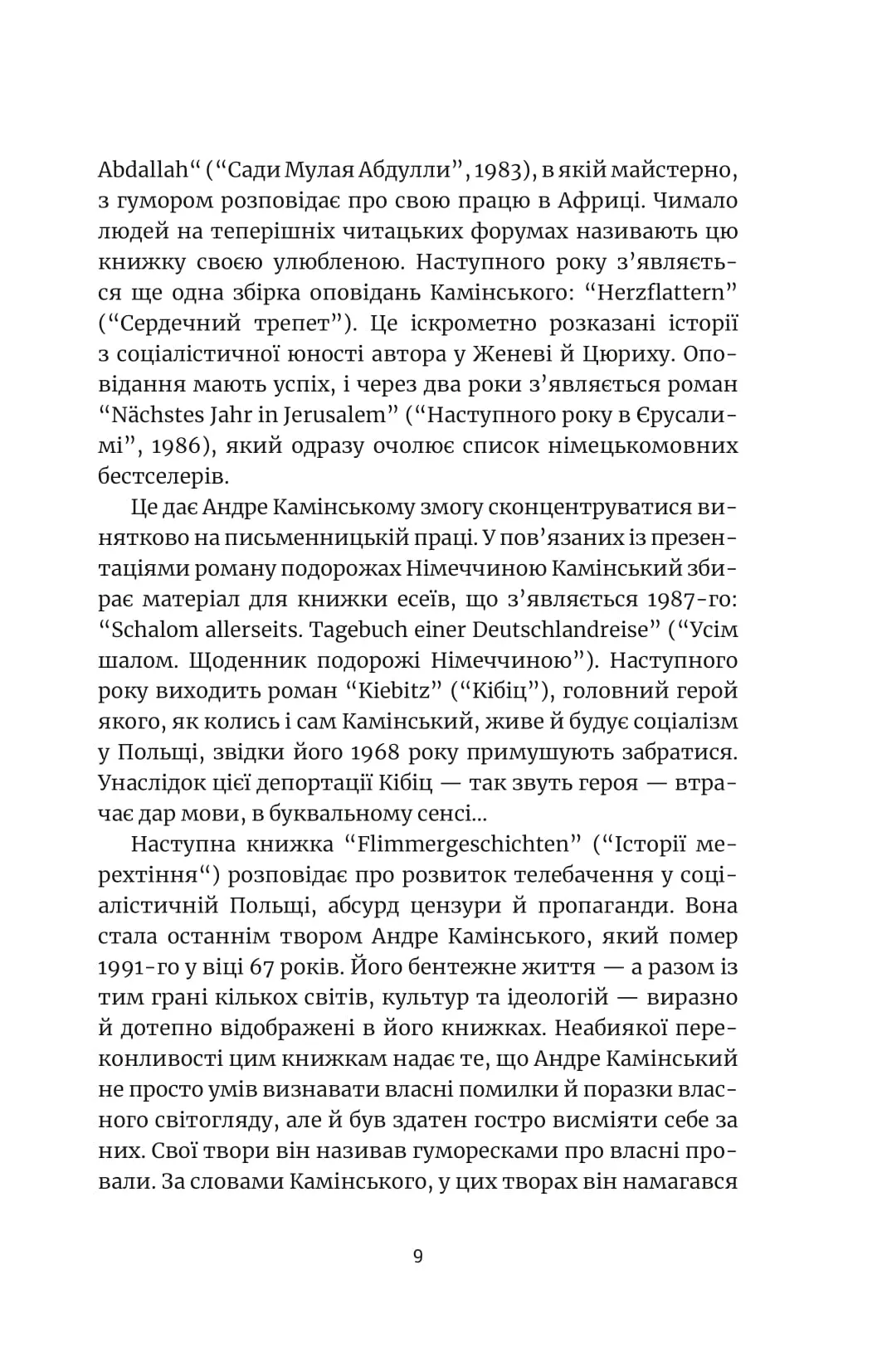 Abdallah“ (“Сади Мулая Абдулли”, 1983), в якій майстерно, з гумором розповідає про свою працю в Африці. Чимало людей на теперішніх читацьких форумах називають цю книжку своєю улюбленою. Наступного року з’являється ще одна збірка оповідань Камінського: “Herzflattern” (“Сердечний трепет”). Це іскрометно розказані історії з соціалістичної юності автора у Женеві й Цюриху. Оповідання мають успіх, і через два роки з’являється роман “Nächstes Jahr in Jerusalem” (“Наступного року в Єрусалимі”, 1986), який одразу очолює список німецькомовних бестселерів.

Це дає Андре Камінському змогу сконцентруватися винятково на письменницькій праці. У пов’язаних із презентаціями роману подорожах Німеччиною Камінський збирає матеріал для книжки есеїв, що з’являється 1987-го: “Schalom allerseits. Tagebuch einer Deutschlandreise” (“Усім шалом. Щоденник подорожі Німеччиною”). Наступного року виходить роман “Kiebitz” (“Кібіц”), головний герой якого, як колись і сам Камінський, живе й будує соціалізм у Польщі, звідки його 1968 року примушують забратися. Унаслідок цієї депортації Кібіц — так звуть героя — втрачає дар мови, в буквальному сенсі...

Наступна книжка “Flimmergeschichten” (“Історії мерехтіння“) розповідає про розвиток телебачення у соціалістичній Польщі, абсурд цензури й пропаганди. Вона стала останнім твором Андре Камінського, який помер 1991-го у віці 67 років. Його бентежне життя — а разом із тим грані кількох світів, культур та ідеологій — виразно й дотепно відображені в його книжках. Неабиякої переконливості цим книжкам надає те, що Андре Камінський не просто умів визнавати власні помилки й поразки власного світогляду, але й був здатен гостро висміяти себе за них. Свої твори він називав гуморесками про власні провали. За словами Камінського, у цих творах він намагався

9